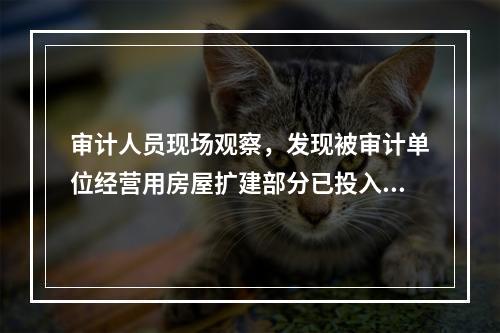 审计人员现场观察，发现被审计单位经营用房屋扩建部分已投入...